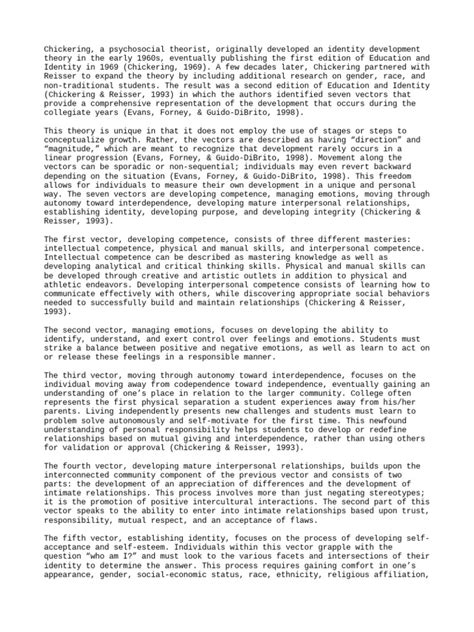 Chickering, a psychosocial theorist, originally developed an identity development theory in the early 1960s, eventually publishing the first edition of Education and Identity in 1969 (Chickering, 1969). A few decades later, Chickering partnered with Reisser to expand the theory by including additional research on gender, race, and non-traditional students. The result was a second edition of Education and Identity (Chickering & Reisser, 1993) in which the authors identified seven vectors that provide a comprehensive representation of the development that occurs during the collegiate years (Evans, Forney, & Guido-DiBrito, 1998).

This theory is unique in that it does not employ the use of stages or steps to conceptualize growth. Rather, the vectors are described as having "direction" and "magnitude," which are meant to recognize that development rarely occurs in a linear progression (Evans, Forney, & Guido-DiBrito, 1998). Movement along the vectors can be sporadic or non-sequential; individuals may even revert backward depending on the situation (Evans, Forney, & Guido-DiBrito, 1998). This freedom allows for individuals to measure their own development in a unique and personal way. The seven vectors are developing competence, managing emotions, moving through autonomy toward interdependence, developing mature interpersonal relationships, establishing identity, developing purpose, and developing integrity (Chickering & Reisser, 1993).

The first vector, developing competence, consists of three different masteries: intellectual competence, physical and manual skills, and interpersonal competence. Intellectual competence can be described as mastering knowledge as well as developing analytical and critical thinking skills. Physical and manual skills can be developed through creative and artistic outlets in addition to physical and athletic endeavors. Developing interpersonal competence consists of learning how to communicate effectively with others, while discovering appropriate social behaviors needed to successfully build and maintain relationships (Chickering & Reisser, 1993).

The second vector, managing emotions, focuses on developing the ability to identify, understand, and exert control over feelings and emotions. Students must strike a balance between positive and negative emotions, as well as learn to act on or release these feelings in a responsible manner.

The third vector, moving through autonomy toward interdependence, focuses on the individual moving away from codependence toward independence, eventually gaining an understanding of one's place in relation to the larger community. College often represents the first physical separation a student experiences away from his/her parents. Living independently presents new challenges and students must learn to problem solve autonomously and self-motivate for the first time. This newfound understanding of personal responsibility helps students to develop or redefine relationships based on mutual giving and interdependence, rather than using others for validation or approval (Chickering & Reisser, 1993).

The fourth vector, developing mature interpersonal relationships, builds upon the interconnected community component of the previous vector and consists of two parts: the development of an appreciation of differences and the development of intimate relationships. This process involves more than just negating stereotypes; it is the promotion of positive intercultural interactions. The second part of this vector speaks to the ability to enter into intimate relationships based upon trust, responsibility, mutual respect, and an acceptance of flaws.

The fifth vector, establishing identity, focuses on the process of developing self-acceptance and self-esteem. Individuals within this vector grapple with the question "who am I?" and must look to the various facets and intersections of their identity to determine the answer. This process requires gaining comfort in one's appearance, gender, social-economic status, race, ethnicity, religious affiliation,